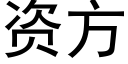 资方